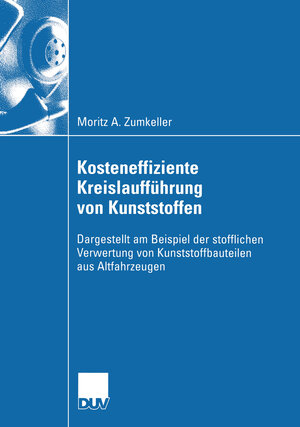 Moritz A. Zumkeller

Kosteneffiziente Kreislaufführung von Kunststoffen

Dargestellt am Beispiel der stofflichen Verwertung von Kunststoffbauteilen aus Altfahrzeugen

DUV